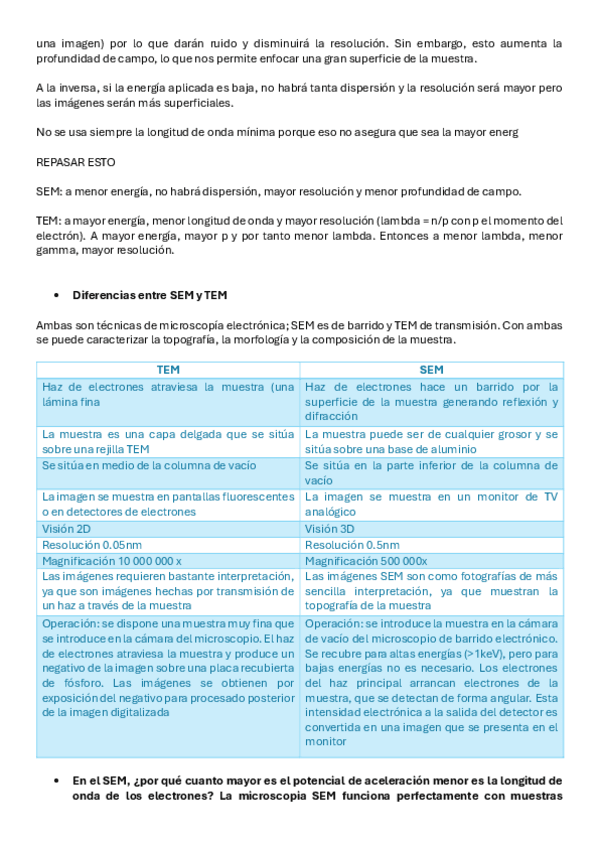 una imagen) por lo que darán ruido y disminuirá la resolución. Sin embargo, esto aumenta la profundidad de campo, lo que nos permite enfocar una gran superficie de la muestra.

A la inversa, si la energía aplicada es baja, no habrá tanta dispersión y la resolución será mayor pero las imágenes serán más superficiales.

No se usa siempre la longitud de onda mínima porque eso no asegura que sea la mayor energ

REPASAR ESTO

SEM: a menor energía, no habrá dispersión, mayor resolución y menor profundidad de campo.

TEM: a mayor energía, menor longitud de onda y mayor resolución (lambda = n/p con p el momento del electrón). A mayor energía, mayor p y por tanto menor lambda. Entonces a menor lambda, menor gamma, mayor resolución.

• Diferencias entre SEM y TEM

Ambas son técnicas de microscopía electrónica; SEM es de barrido y TEM de transmisión. Con ambas se puede caracterizar la topografía, la morfología y la composición de la muestra.

| TEM | SEM |
|---|---|
| Haz de electrones atraviesa la muestra (una lámina fina | Haz de electrones hace un barrido por la superficie de la muestra generando reflexión y difracción |
| La muestra es una capa delgada que se sitúa sobre una rejilla TEM | La muestra puede ser de cualquier grosor y se sitúa sobre una base de aluminio |
| Se sitúa en medio de la columna de vacío | Se sitúa en la parte inferior de la columna de vacío |
| La imagen se muestra en pantallas fluorescentes o en detectores de electrones | La imagen se muestra en un monitor de TV analógico |
| Visión 2D | Visión 3D |
| Resolución 0.05nm | Resolución 0.5nm |
| Magnificación 10 000 000 x | Magnificación 500 000x |
| Las imágenes requieren bastante interpretación, ya que son imágenes hechas por transmisión de un haz a través de la muestra | Las imágenes SEM son como fotografías de más sencilla interpretación, ya que muestran la topografía de la muestra |
| Operación: se dispone una muestra muy fina que se introduce en la cámara del microscopio. El haz de electrones atraviesa la muestra y produce un negativo de la imagen sobre una placa recubierta de fósforo. Las imágenes se obtienen por exposición del negativo para procesado posterior de la imagen digitalizada | Operación: se introduce la muestra en la cámara de vacío del microscopio de barrido electrónico. Se recubre para altas energías (>1keV), pero para bajas energías no es necesario. Los electrones del haz principal arrancan electrones de la muestra, que se detectan de forma angular. Esta intensidad electrónica a la salida del detector es convertida en una imagen que se presenta en el monitor |

• En el SEM, ¿por qué cuanto mayor es el potencial de aceleración menor es la longitud de onda de los electrones? La microscopia SEM funciona perfectamente con muestras